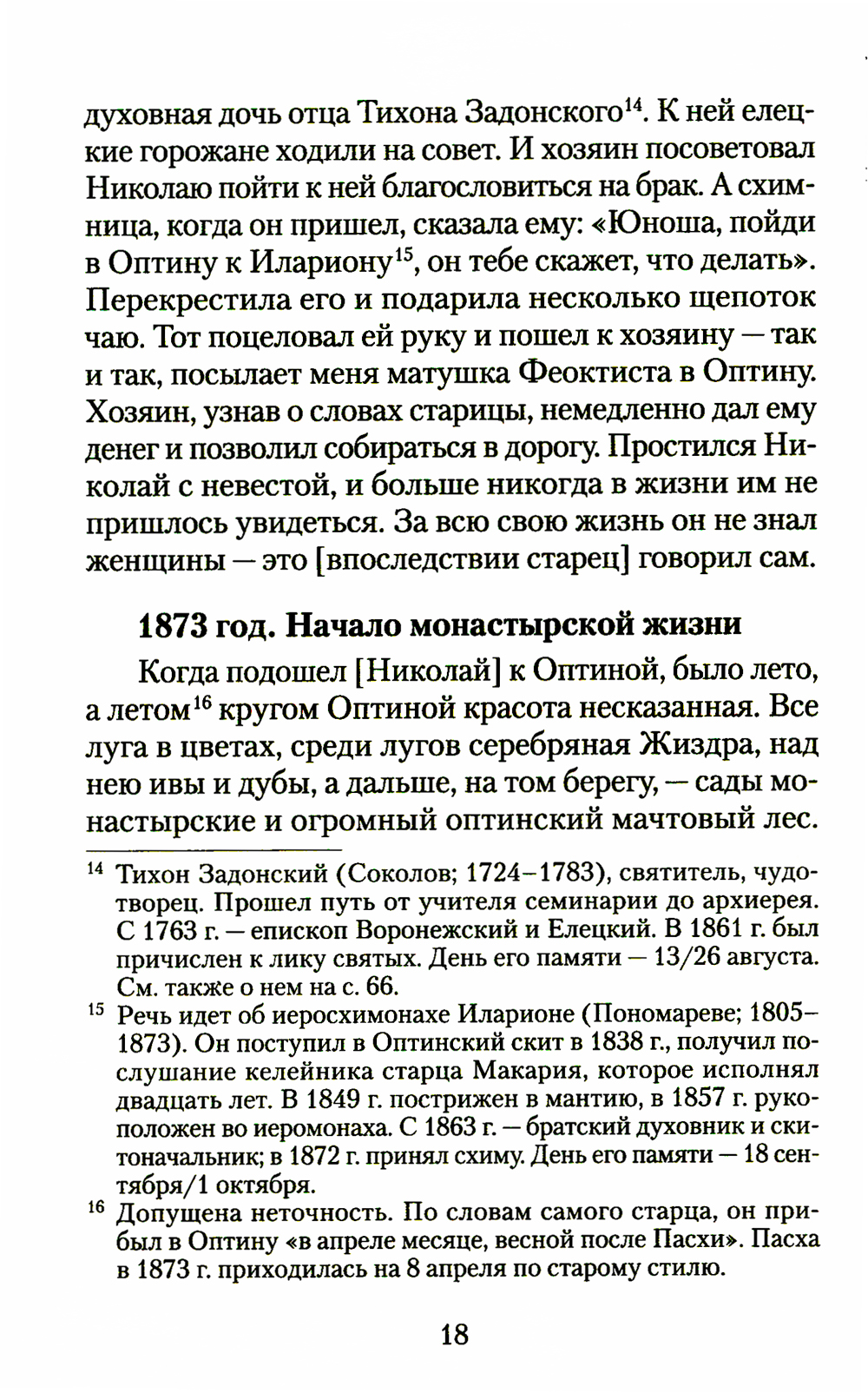 духовная дочь отца Тихона Задонского$^{14}$. К ней елецкие горожане ходили на совет. И хозяин посоветовал Николаю пойти к ней благословиться на брак. А схимница, когда он пришел, сказала ему: «Юноша, пойди в Оптину к Илариону$^{15}$, он тебе скажет, что делать». Перекрестила его и подарила несколько щепоток чаю. Тот поцеловал ей руку и пошел к хозяину — так и так, посылает меня матушка Феоктиста в Оптину. Хозяин, узнав о словах старицы, немедленно дал ему денег и позволил собираться в дорогу. Простился Николай с невестой, и больше никогда в жизни им не пришлось увидеться. За всю свою жизнь он не знал женщины — это [впоследствии старец] говорил сам.

1873 год. Начало монастырской жизни

Когда подошел [Николай] к Оптиной, было лето, а летом$^{16}$ кругом Оптиной красота несказанная. Все луга в цветах, среди лугов серебряная Жиздра, над нею ивы и дубы, а дальше, на том берегу, — сады монастырские и огромный оптинский мачтовый лес.

$^{14}$ Тихон Задонский (Соколов; 1724–1783), святитель, чудотворец. Прошел путь от учителя семинарии до архиерея. С 1763 г. — епископ Воронежский и Елецкий. В 1861 г. был причислен к лику святых. День его памяти — 13/26 августа. См. также о нем на с. 66.

$^{15}$ Речь идет об иеросхимонахе Иларионе (Пономареве; 1805–1873). Он поступил в Оптинский скит в 1838 г., получил послушание келейника старца Макария, которое исполнял двадцать лет. В 1849 г. пострижен в мантию, в 1857 г. рукоположен во иеромонаха. С 1863 г. — братский духовник и скитоначальник; в 1872 г. принял схиму. День его памяти — 18 сентября/1 октября.

$^{16}$ Допущена неточность. По словам самого старца, он прибыл в Оптину «в апреле месяце, весной после Пасхи». Пасха в 1873 г. приходилась на 8 апреля по старому стилю.

18